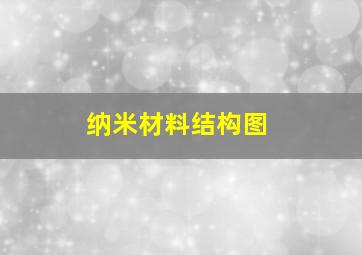 纳米材料结构图